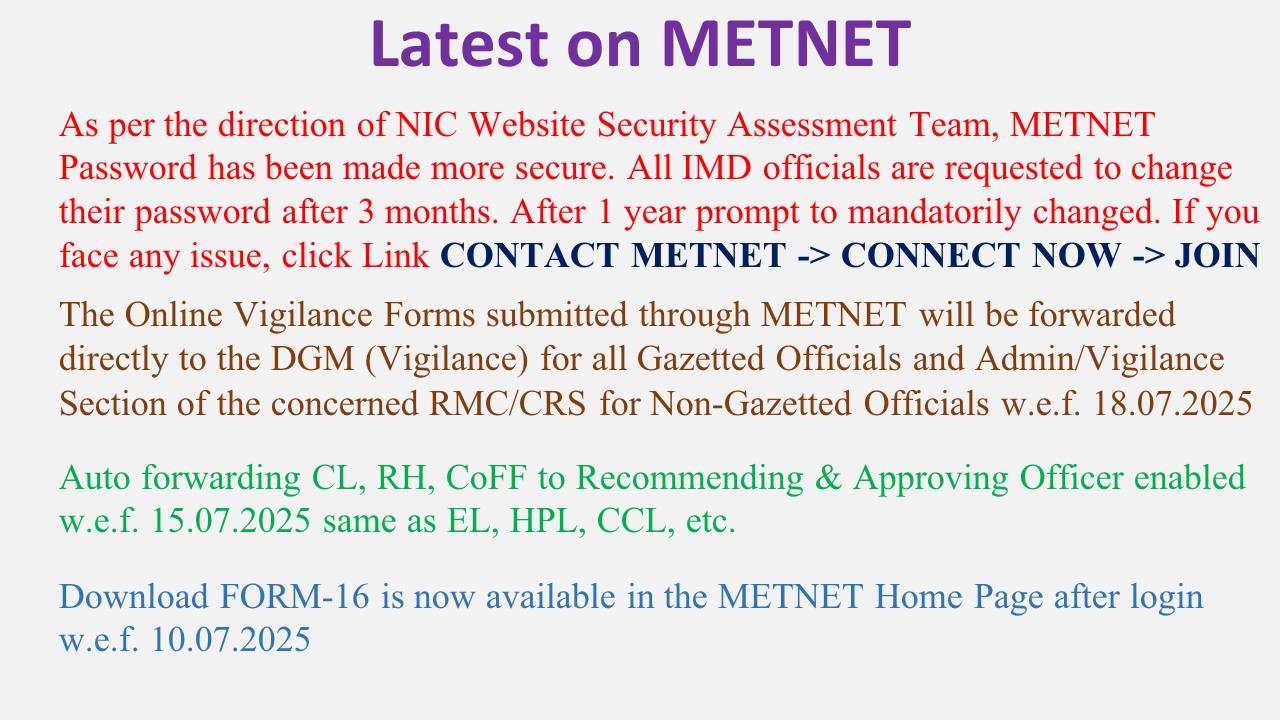 Latest on METNET

As per the direction of NIC Website Security Assessment Team, METNET Password has been made more secure. All IMD officials are requested to change their password after 3 months. After 1 year prompt to mandatorily changed. If you face any issue, click Link CONTACT METNET -> CONNECT NOW -> JOIN

The Online Vigilance Forms submitted through METNET will be forwarded directly to the DGM (Vigilance) for all Gazetted Officials and Admin/Vigilance Section of the concerned RMC/CRS for Non-Gazetted Officials w.e.f. 18.07.2025

Auto forwarding CL, RH, CoFF to Recommending & Approving Officer enabled w.e.f. 15.07.2025 same as EL, HPL, CCL, etc.

Download FORM-16 is now available in the METNET Home Page after login w.e.f. 10.07.2025